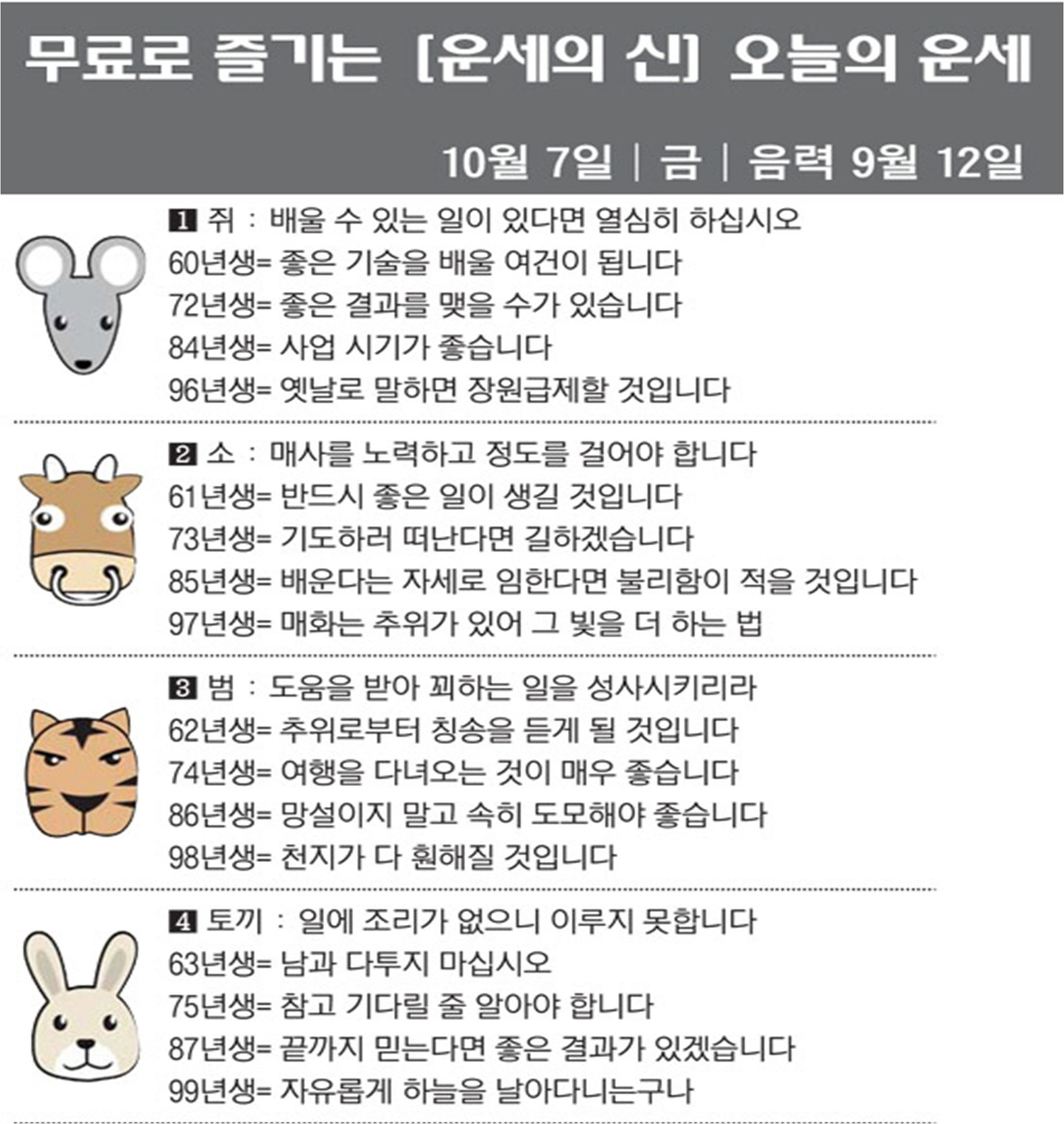 무료로 즐기는 [운세의 신] 오늘의 운세

10월 7일 | 금 | 음력 9월 12일

1 쥐 : 배울 수 있는 일이 있다면 열심히 하십시오
60년생= 좋은 기술을 배울 여건이 됩니다
72년생= 좋은 결과를 맺을 수가 있습니다
84년생= 사업 시기가 좋습니다
96년생= 옛날로 말하면 장원급제할 것입니다

2 소 : 매사를 노력하고 정도를 걸어야 합니다
61년생= 반드시 좋은 일이 생길 것입니다
73년생= 기도하러 떠난다면 길하겠습니다
85년생= 배운다는 자세로 임한다면 불리함이 적을 것입니다
97년생= 매화는 추위가 있어 그 빛을 더 하는 법

3 범 : 도움을 받아 꾀하는 일을 성사시키리라
62년생= 추위로부터 칭송을 듣게 될 것입니다
74년생= 여행을 다녀오는 것이 매우 좋습니다
86년생= 망설이지 말고 속히 도모해야 좋습니다
98년생= 천지가 다 훤해질 것입니다

4 토끼 : 일에 조리가 없으니 이루지 못합니다
63년생= 남과 다투지 마십시오
75년생= 참고 기다릴 줄 알아야 합니다
87년생= 끝까지 믿는다면 좋은 결과가 있겠습니다
99년생= 자유롭게 하늘을 날아다니는구나